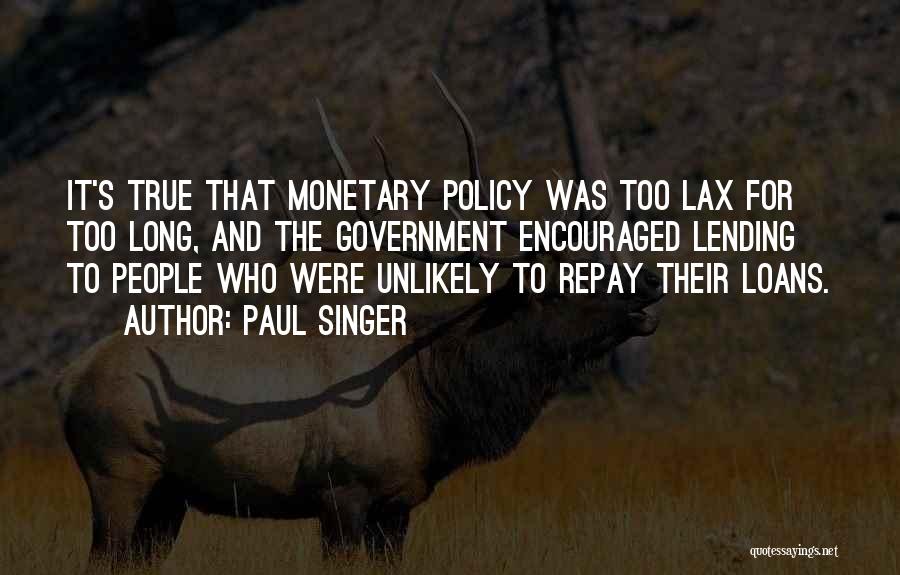 IT'S TRUE THAT MONETARY POLICY WAS TOO LAX FOR TOO LONG, AND THE GOVERNMENT ENCOURAGED LENDING TO PEOPLE WHO WERE UNLIKELY TO REPAY THEIR LOANS.

AUTHOR: PAUL SINGER

quotessayings.net